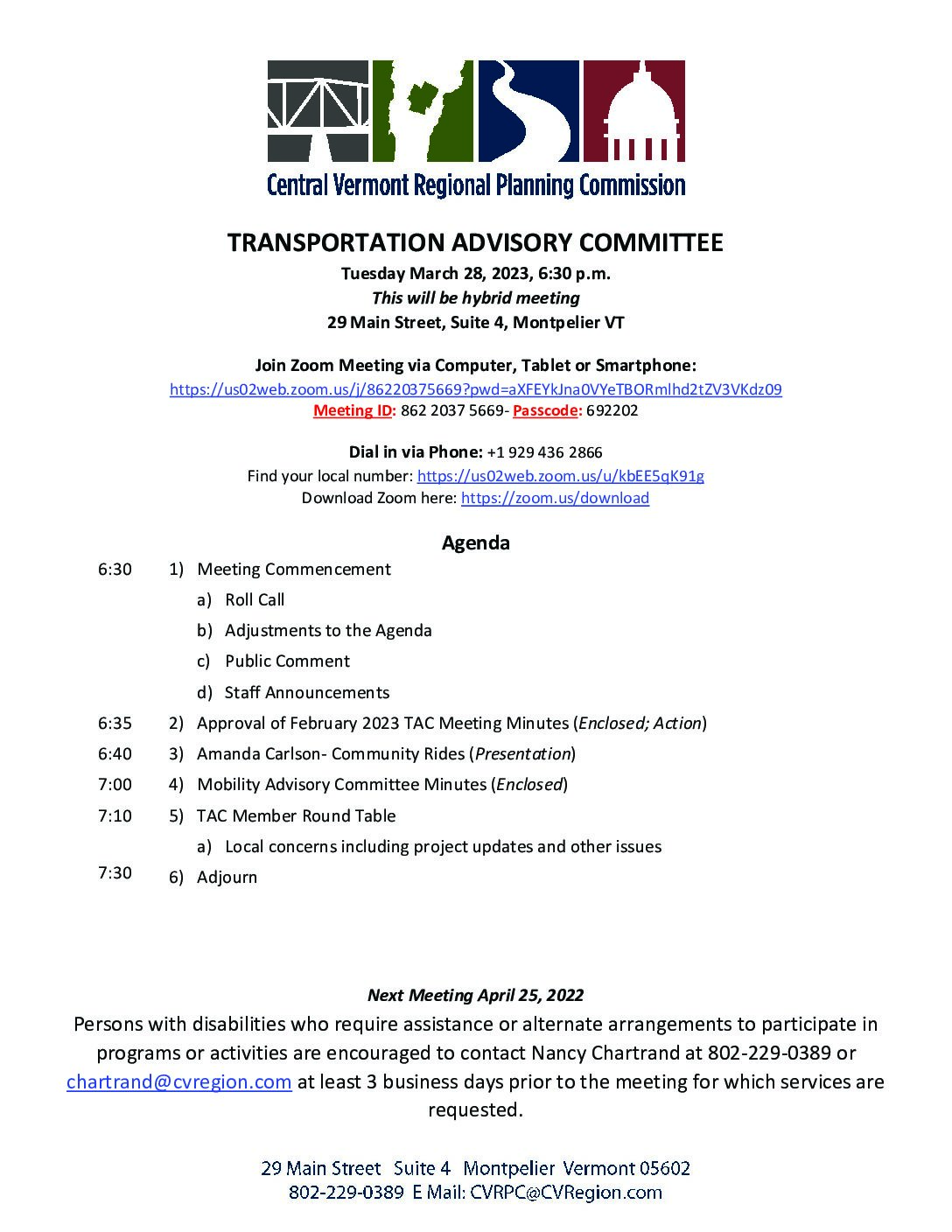 Central Vermont Regional Planning Commission

TRANSPORTATION ADVISORY COMMITTEE
Tuesday March 28, 2023, 6:30 p.m.
This will be hybrid meeting
29 Main Street, Suite 4, Montpelier VT

Join Zoom Meeting via Computer, Tablet or Smartphone:
https://us02web.zoom.us/j/86220375669?pwd=aXFEYkJna0VYeTBORmlhd2tZV3VKdz09
Meeting ID: 862 2037 5669- Passcode: 692202

Dial in via Phone: +1 929 436 2866
Find your local number: https://us02web.zoom.us/u/kbEE5qK91g
Download Zoom here: https://zoom.us/download

Agenda

6:30 1) Meeting Commencement
a) Roll Call
b) Adjustments to the Agenda
c) Public Comment
d) Staff Announcements
6:35 2) Approval of February 2023 TAC Meeting Minutes (Enclosed; Action)
6:40 3) Amanda Carlson- Community Rides (Presentation)
7:00 4) Mobility Advisory Committee Minutes (Enclosed)
7:10 5) TAC Member Round Table
a) Local concerns including project updates and other issues
7:30 6) Adjourn

Next Meeting April 25, 2022
Persons with disabilities who require assistance or alternate arrangements to participate in programs or activities are encouraged to contact Nancy Chartrand at 802-229-0389 or chartrand@cvregion.com at least 3 business days prior to the meeting for which services are requested.

29 Main Street Suite 4 Montpelier Vermont 05602
802-229-0389 E Mail: CVRPC@CVRegion.com